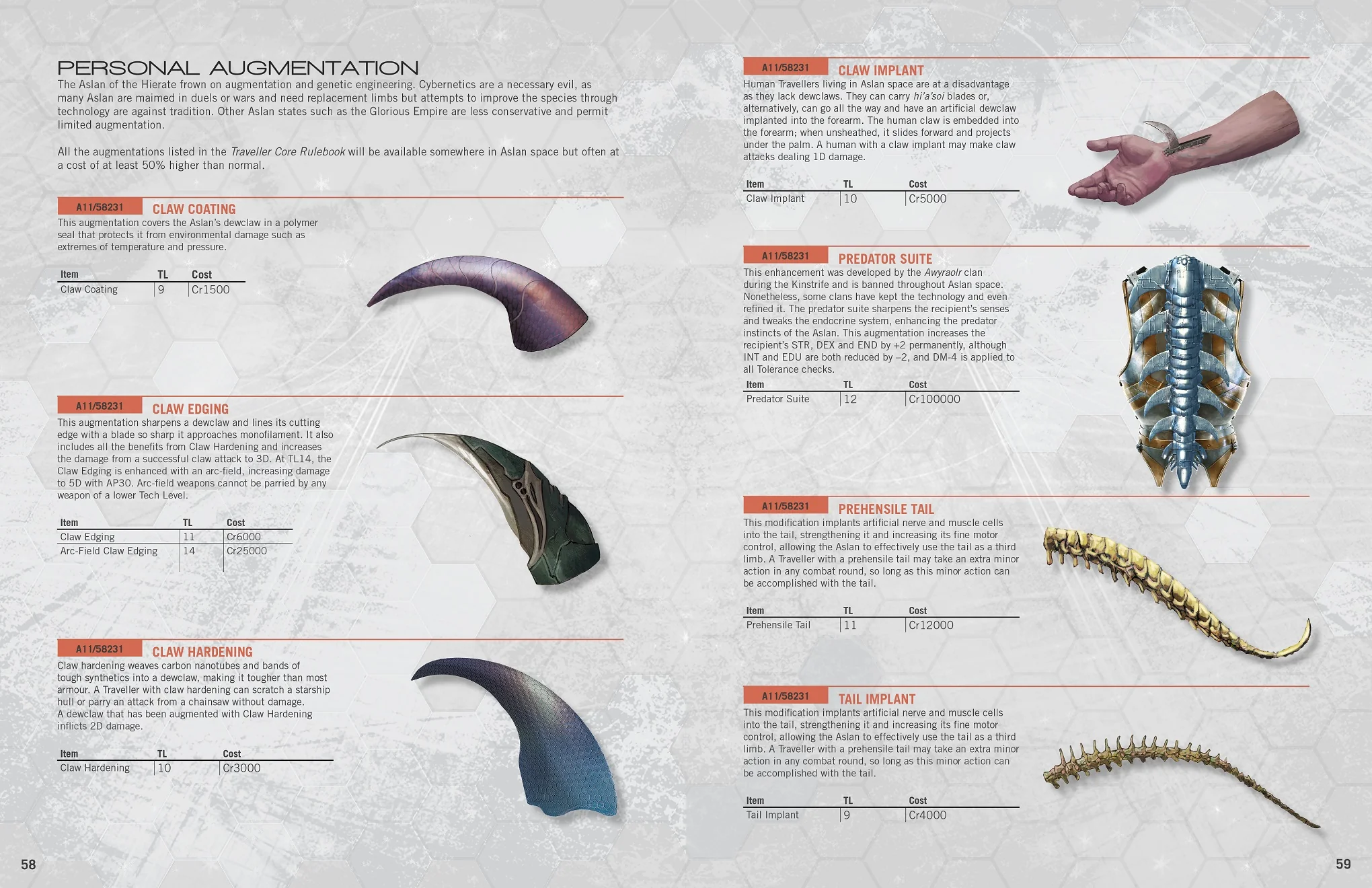 PERSONAL AUGMENTATION

The Aslan of the Hierate frown on augmentation and genetic engineering. Cybernetics are a necessary evil, as many Aslan are maimed in duels or wars and need replacement limbs but attempts to improve the species through technology are against tradition. Other Aslan states such as the Glorious Empire are less conservative and permit limited augmentation.

All the augmentations listed in the Traveller Core Rulebook will be available somewhere in Aslan space but often at a cost of at least 50% higher than normal.

A11/58231 CLAW COATING

This augmentation covers the Aslan's dewclaw in a polymer seal that protects it from environmental damage such as extremes of temperature and pressure.

| Item | TL | Cost |
|---|---|---|
| Claw Coating | 9 | Cr1500 |

A11/58231 CLAW EDGING

This augmentation sharpens a dewclaw and lines its cutting edge with a blade so sharp it approaches monofilament. It also includes all the benefits from Claw Hardening and increases the damage from a successful claw attack to 3D. At TL14, the Claw Edging is enhanced with an arc-field, increasing damage to 5D with AP30. Arc-field weapons cannot be parried by any weapon of a lower Tech Level.

| Item | TL | Cost |
|---|---|---|
| Claw Edging | 11 | Cr6000 |
| Arc-Field Claw Edging | 14 | Cr25000 |

A11/58231 CLAW HARDENING

Claw hardening weaves carbon nanotubes and bands of tough synthetics into a dewclaw, making it tougher than most armour. A Traveller with claw hardening can scratch a starship hull or parry an attack from a chainsaw without damage. A dewclaw that has been augmented with Claw Hardening inflicts 2D damage.

| Item | TL | Cost |
|---|---|---|
| Claw Hardening | 10 | Cr3000 |

58

A11/58231 CLAW IMPLANT

Human Travellers living in Aslan space are at a disadvantage as they lack dewclaws. They can carry hi'a'soi blades or, alternatively, can go all the way and have an artificial dewclaw implanted into the forearm. The human claw is embedded into the forearm; when unsheathed, it slides forward and projects under the palm. A human with a claw implant may make claw attacks dealing 1D damage.

| Item | TL | Cost |
|---|---|---|
| Claw Implant | 10 | Cr5000 |

A11/58231 PREDATOR SUITE

This enhancement was developed by the Awyraolr clan during the Kinstrife and is banned throughout Aslan space. Nonetheless, some clans have kept the technology and even refined it. The predator suite sharpens the recipient's senses and tweaks the endocrine system, enhancing the predator instincts of the Aslan. This augmentation increases the recipient's STR, DEX and END by +2 permanently, although INT and EDU are both reduced by –2, and DM-4 is applied to all Tolerance checks.

| Item | TL | Cost |
|---|---|---|
| Predator Suite | 12 | Cr100000 |

A11/58231 PREHENSILE TAIL

This modification implants artificial nerve and muscle cells into the tail, strengthening it and increasing its fine motor control, allowing the Aslan to effectively use the tail as a third limb. A Traveller with a prehensile tail may take an extra minor action in any combat round, so long as this minor action can be accomplished with the tail.

| Item | TL | Cost |
|---|---|---|
| Prehensile Tail | 11 | Cr12000 |

A11/58231 TAIL IMPLANT

This modification implants artificial nerve and muscle cells into the tail, strengthening it and increasing its fine motor control, allowing the Aslan to effectively use the tail as a third limb. A Traveller with a prehensile tail may take an extra minor action in any combat round, so long as this minor action can be accomplished with the tail.

| Item | TL | Cost |
|---|---|---|
| Tail Implant | 9 | Cr4000 |

59